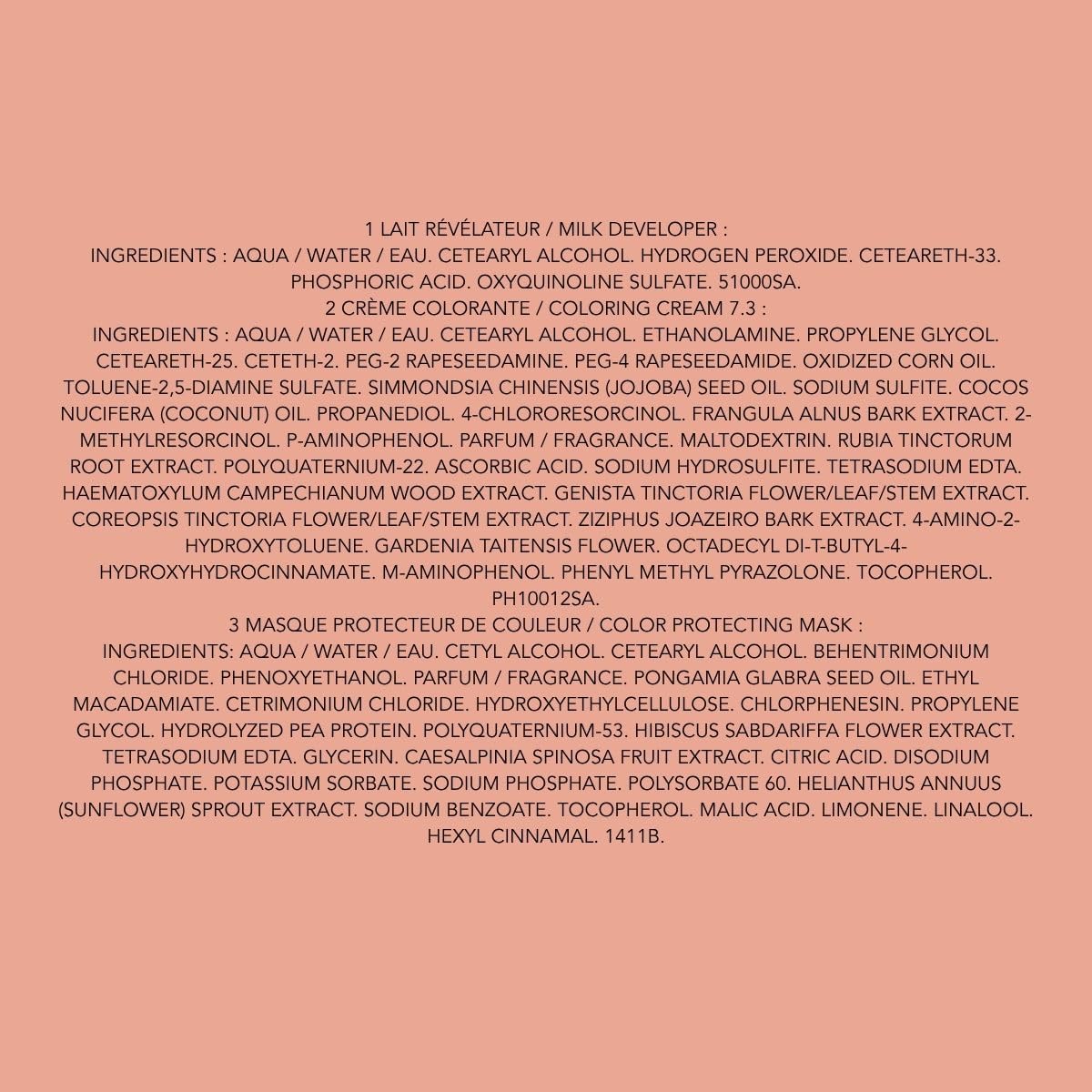 1 LAIT RÉVÉLATEUR / MILK DEVELOPER :

INGREDIENTS : AQUA / WATER / EAU. CETEARYL ALCOHOL. HYDROGEN PEROXIDE. CETEARETH-33. PHOSPHORIC ACID. OXYQUINOLINE SULFATE. 51000SA.

2 CRÈME COLORANTE / COLORING CREAM 7.3 :

INGREDIENTS : AQUA / WATER / EAU. CETEARYL ALCOHOL. ETHANOLAMINE. PROPYLENE GLYCOL. CETEARETH-25. CETETH-2. PEG-2 RAPESEEDAMINE. PEG-4 RAPESEEDAMIDE. OXIDIZED CORN OIL. TOLUENE-2,5-DIAMINE SULFATE. SIMMONDSIA CHINENSIS (JOJOBA) SEED OIL. SODIUM SULFITE. COCOS NUCIFERA (COCONUT) OIL. PROPANEDIOL. 4-CHLORORESORCINOL. FRANGULA ALNUS BARK EXTRACT. 2-METHYLRESORCINOL. P-AMINOPHENOL. PARFUM / FRAGRANCE. MALTODEXTRIN. RUBIA TINCTORUM ROOT EXTRACT. POLYQUATERNIUM-22. ASCORBIC ACID. SODIUM HYDROSULFITE. TETRASODIUM EDTA. HAEMATOXYLUM CAMPECHIANUM WOOD EXTRACT. GENISTA TINCTORIA FLOWER/LEAF/STEM EXTRACT. COREOPSIS TINCTORIA FLOWER/LEAF/STEM EXTRACT. ZIZIPHUS JOAZEIRO BARK EXTRACT. 4-AMINO-2-HYDROXYTOLUENE. GARDENIA TAITENSIS FLOWER. OCTADECYL DI-T-BUTYL-4-HYDROXYHYDROCINNAMATE. M-AMINOPHENOL. PHENYL METHYL PYRAZOLONE. TOCOPHEROL. PH10012SA.

3 MASQUE PROTECTEUR DE COULEUR / COLOR PROTECTING MASK :

INGREDIENTS: AQUA / WATER / EAU. CETYL ALCOHOL. CETEARYL ALCOHOL. BEHENTRIMONIUM CHLORIDE. PHENOXYETHANOL. PARFUM / FRAGRANCE. PONGAMIA GLABRA SEED OIL. ETHYL MACADAMIATE. CETRIMONIUM CHLORIDE. HYDROXYETHYLCELLULOSE. CHLORPHENESIN. PROPYLENE GLYCOL. HYDROLYZED PEA PROTEIN. POLYQUATERNIUM-53. HIBISCUS SABDARIFFA FLOWER EXTRACT. TETRASODIUM EDTA. GLYCERIN. CAESALPINIA SPINOSA FRUIT EXTRACT. CITRIC ACID. DISODIUM PHOSPHATE. POTASSIUM SORBATE. SODIUM PHOSPHATE. POLYSORBATE 60. HELIANTHUS ANNUUS (SUNFLOWER) SPROUT EXTRACT. SODIUM BENZOATE. TOCOPHEROL. MALIC ACID. LIMONENE. LINALOOL. HEXYL CINNAMAL. 1411B.